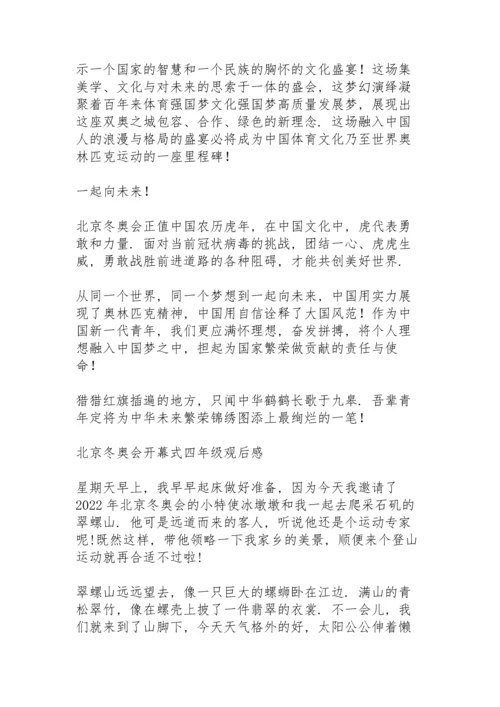 示一个国家的智慧和一个民族的胸怀的文化盛宴！这场集美学、文化与对未来的思索于一体的盛会，这梦幻演绎凝聚着百年来体育强国梦文化强国梦高质量发展梦，展现出这座双奥之城包容、合作、绿色的新理念．这场融入中国人的浪漫与格局的盛宴必将成为中国体育文化乃至世界奥林匹克运动的一座里程碑！

一起向未来！

北京冬奥会正值中国农历虎年，在中国文化中，虎代表勇敢和力量．面对当前冠状病毒的挑战，团结一心、虎虎生威，勇敢战胜前进道路的各种阻碍，才能共创美好世界．

从同一个世界，同一个梦想到一起向未来，中国用实力展现了奥林匹克精神，中国用自信诠释了大国风范！作为中国新一代青年，我们更应满怀理想，奋发拼搏，将个人理想融入中国梦之中，担起为国家繁荣做贡献的责任与使命！

猎猎红旗插遍的地方，只闻中华鹤鹤长歌于九皋．吾辈青年定将为中华未来繁荣锦绣图添上最绚烂的一笔！

北京冬奥会开幕式四年级观后感

星期天早上，我早早起床做好准备，因为今天我邀请了2022年北京冬奥会的小特使冰墩墩和我一起去爬采石矶的翠螺山．他可是远道而来的客人，听说他还是个运动专家呢!既然这样，带他领略一下我家乡的美景，顺便来个登山运动就再合适不过啦!

翠螺山远远望去，像一只巨大的螺蛳卧在江边．满山的青松翠竹，像在螺壳上披了一件翡翠的衣裳．不一会儿，我们就来到了山脚下，今天天气格外的好，太阳公公伸着懒